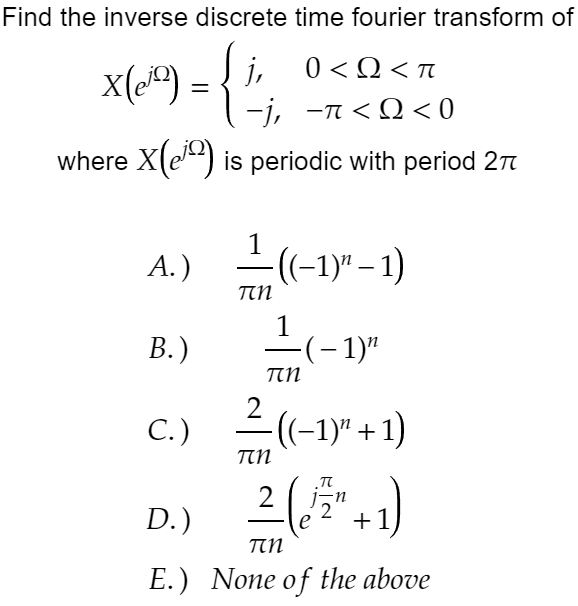 Find the inverse discrete time fourier transform of

$X(e^{j\Omega}) = \begin{cases} j, & 0 < \Omega < \pi \\ -j, & -\pi < \Omega < 0 \end{cases}$

where $X(e^{j\Omega})$ is periodic with period $2\pi$

A.) $\frac{1}{\pi n}((-1)^n - 1)$

B.) $\frac{1}{\pi n}(-1)^n$

C.) $\frac{2}{\pi n}((-1)^n + 1)$

D.) $\frac{2}{\pi n}\left(e^{j\frac{\pi}{2}n} + 1\right)$

E.) None of the above